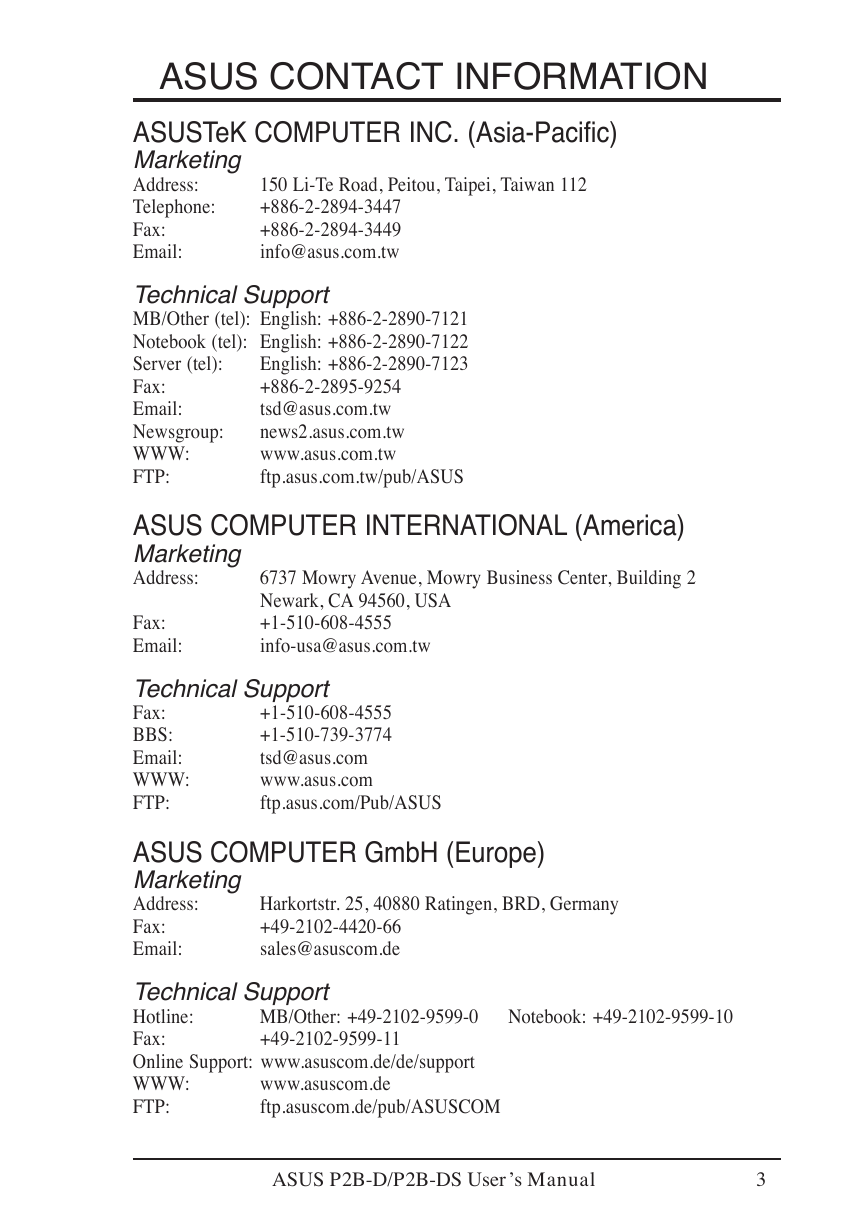 ASUS CONTACT INFORMATION

ASUSTeK COMPUTER INC. (Asia-Pacific)

Marketing

Address: 150 Li-Te Road, Peitou, Taipei, Taiwan 112
Telephone: +886-2-2894-3447
Fax: +886-2-2894-3449
Email: info@asus.com.tw

Technical Support

MB/Other (tel): English: +886-2-2890-7121
Notebook (tel): English: +886-2-2890-7122
Server (tel): English: +886-2-2890-7123
Fax: +886-2-2895-9254
Email: tsd@asus.com.tw
Newsgroup: news2.asus.com.tw
WWW: www.asus.com.tw
FTP: ftp.asus.com.tw/pub/ASUS

ASUS COMPUTER INTERNATIONAL (America)

Marketing

Address: 6737 Mowry Avenue, Mowry Business Center, Building 2 Newark, CA 94560, USA
Fax: +1-510-608-4555
Email: info-usa@asus.com.tw

Technical Support

Fax: +1-510-608-4555
BBS: +1-510-739-3774
Email: tsd@asus.com
WWW: www.asus.com
FTP: ftp.asus.com/Pub/ASUS

ASUS COMPUTER GmbH (Europe)

Marketing

Address: Harkortstr. 25, 40880 Ratingen, BRD, Germany
Fax: +49-2102-4420-66
Email: sales@asuscom.de

Technical Support

Hotline: MB/Other: +49-2102-9599-0 Notebook: +49-2102-9599-10
Fax: +49-2102-9599-11
Online Support: www.asuscom.de/de/support
WWW: www.asuscom.de
FTP: ftp.asuscom.de/pub/ASUSCOM

ASUS P2B-D/P2B-DS User's Manual 3